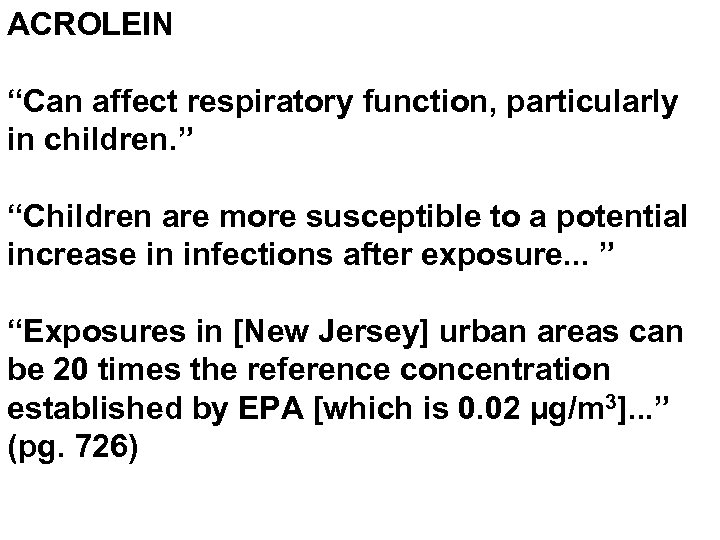 ACROLEIN

“Can affect respiratory function, particularly in children.”

“Children are more susceptible to a potential increase in infections after exposure... ”

“Exposures in [New Jersey] urban areas can be 20 times the reference concentration established by EPA [which is 0.02 $\mu g/m^3$]...” (pg. 726)